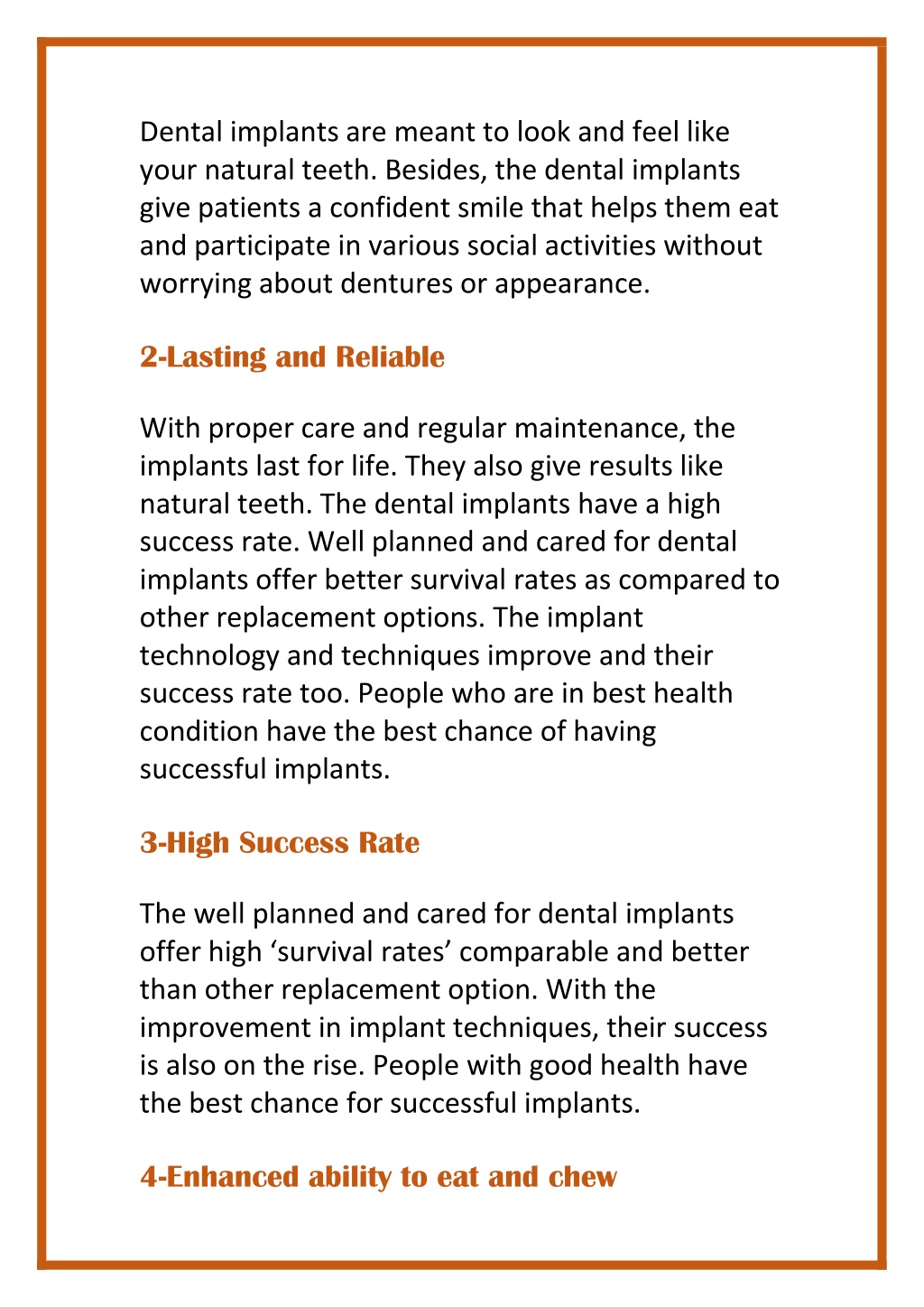 Dental implants are meant to look and feel like your natural teeth. Besides, the dental implants give patients a confident smile that helps them eat and participate in various social activities without worrying about dentures or appearance.

2-Lasting and Reliable

With proper care and regular maintenance, the implants last for life. They also give results like natural teeth. The dental implants have a high success rate. Well planned and cared for dental implants offer better survival rates as compared to other replacement options. The implant technology and techniques improve and their success rate too. People who are in best health condition have the best chance of having successful implants.

3-High Success Rate

The well planned and cared for dental implants offer high ‘survival rates’ comparable and better than other replacement option. With the improvement in implant techniques, their success is also on the rise. People with good health have the best chance for successful implants.

4-Enhanced ability to eat and chew